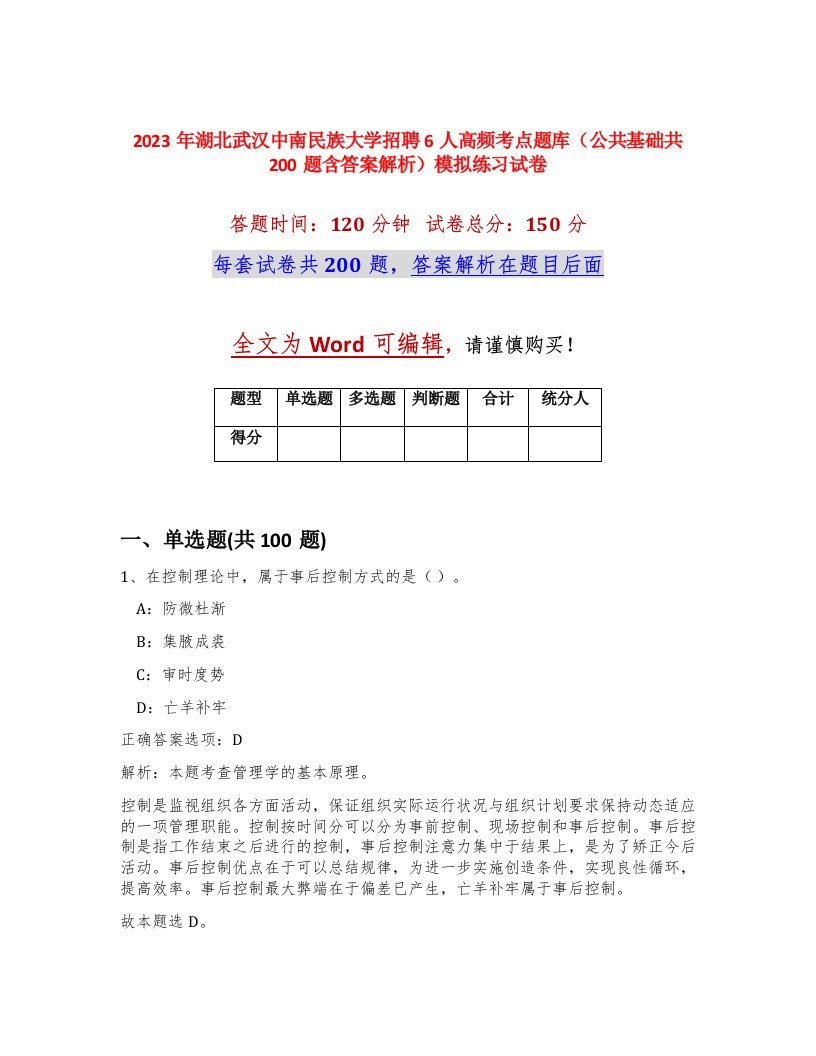 2023 年湖北武汉中南民族大学招聘 6 人高频考点题库（公共基础共 200 题含答案解析）模拟练习试卷

答题时间：120 分钟　试卷总分：150 分

每套试卷共 200 题，答案解析在题目后面

全文为 Word 可编辑，请谨慎购买！

| 题型 | 单选题 | 多选题 | 判断题 | 合计 | 统分人 |
|---|---|---|---|---|---|
| 得分 | | | | | |

一、单选题(共 100 题)

1、在控制理论中，属于事后控制方式的是（）。

A：防微杜渐

B：集腋成裘

C：审时度势

D：亡羊补牢

正确答案选项：D

解析：本题考查管理学的基本原理。

控制是监视组织各方面活动，保证组织实际运行状况与组织计划要求保持动态适应的一项管理职能。控制按时间分可以分为事前控制、现场控制和事后控制。事后控制是指工作结束之后进行的控制，事后控制注意力集中于结果上，是为了矫正今后活动。事后控制优点在于可以总结规律，为进一步实施创造条件，实现良性循环，提高效率。事后控制最大弊端在于偏差已产生，亡羊补牢属于事后控制。

故本题选 D。